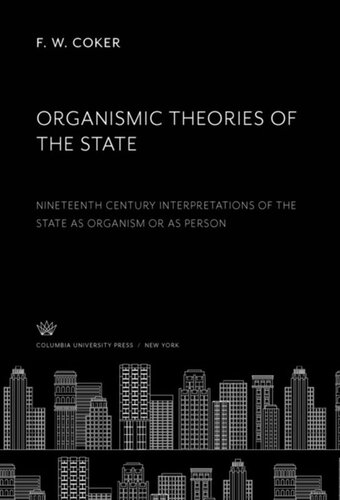 F. W. COKER

ORGANISMIC THEORIES OF THE STATE

NINETEENTH CENTURY INTERPRETATIONS OF THE STATE AS ORGANISM OR AS PERSON

COLUMBIA UNIVERSITY PRESS / NEW YORK